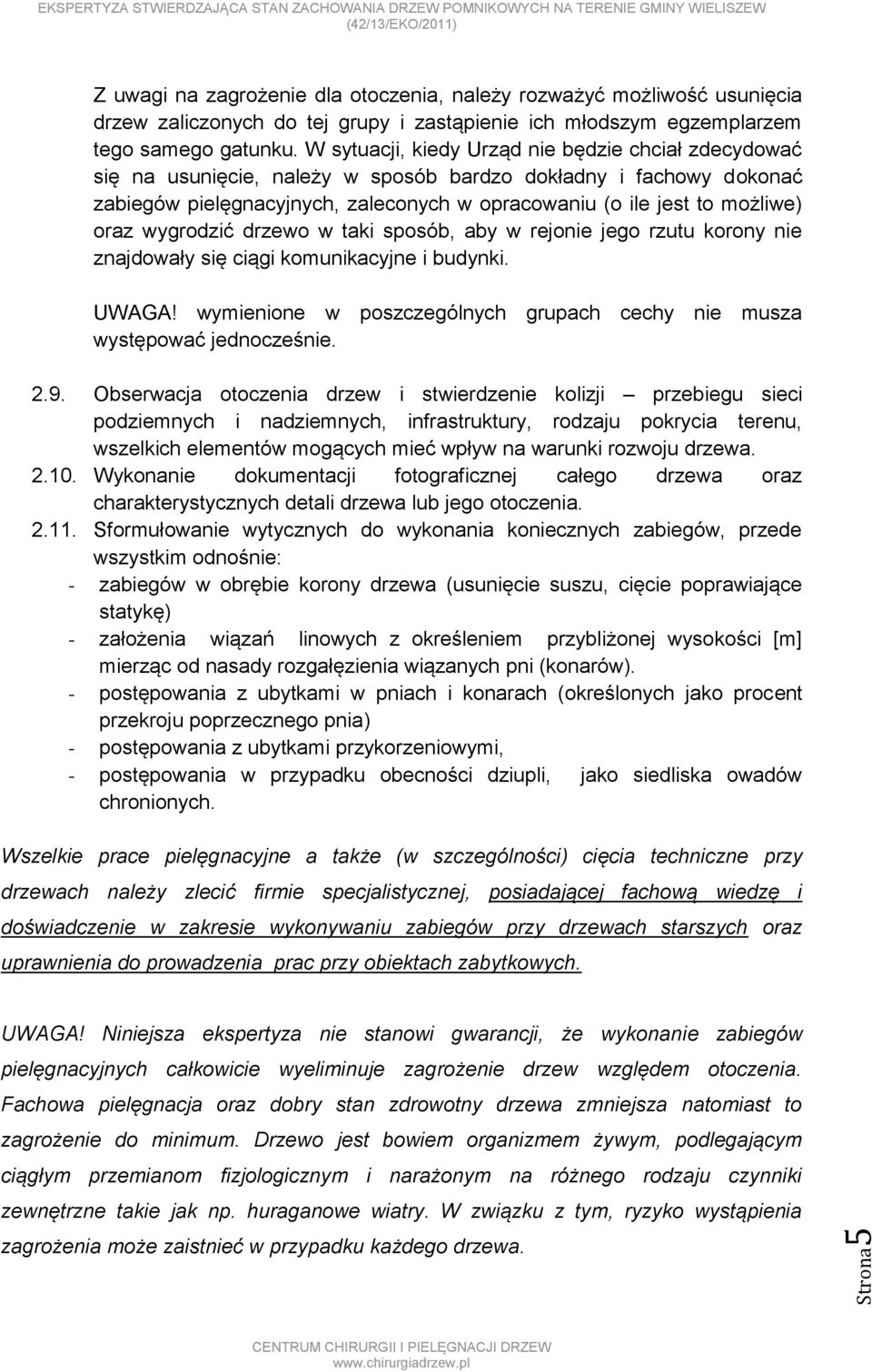 EKSPERTYZA STWIERDZAJĄCA STAN ZACHOWANIA DRZEW POMNIKOWYCH NA TERENIE GMINY WIELISZEW (42/13/EKO/2011)

Z uwagi na zagrożenie dla otoczenia, należy rozważyć możliwość usunięcia drzew zaliczonych do tej grupy i zastąpienie ich młodszym egzemplarzem tego samego gatunku. W sytuacji, kiedy Urząd nie będzie chciał zdecydować się na usunięcie, należy w sposób bardzo dokładny i fachowy dokonać zabiegów pielęgnacyjnych, zaleconych w opracowaniu (o ile jest to możliwe) oraz wygrodzić drzewo w taki sposób, aby w rejonie jego rzutu korony nie znajdowały się ciągi komunikacyjne i budynki.

UWAGA! wymienione w poszczególnych grupach cechy nie musza występować jednocześnie.

2.9. Obserwacja otoczenia drzew i stwierdzenie kolizji przebiegu sieci podziemnych i nadziemnych, infrastruktury, rodzaju pokrycia terenu, wszelkich elementów mogących mieć wpływ na warunki rozwoju drzewa.
2.10. Wykonanie dokumentacji fotograficznej całego drzewa oraz charakterystycznych detali drzewa lub jego otoczenia.
2.11. Sformułowanie wytycznych do wykonania koniecznych zabiegów, przede wszystkim odnośnie:
- zabiegów w obrębie korony drzewa (usunięcie suszu, cięcie poprawiające statykę)
- założenia wiązań linowych z określeniem przybliżonej wysokości [m] mierząc od nasady rozgałęzienia wiązanych pni (konarów).
- postępowania z ubytkami w pniach i konarach (określonych jako procent przekroju poprzecznego pnia)
- postępowania z ubytkami przykorzeniowymi,
- postępowania w przypadku obecności dziupli, jako siedliska owadów chronionych.

Wszelkie prace pielęgnacyjne a także (w szczególności) cięcia techniczne przy drzewach należy zlecić firmie specjalistycznej, posiadającej fachową wiedzę i doświadczenie w zakresie wykonywaniu zabiegów przy drzewach starszych oraz uprawnienia do prowadzenia prac przy obiektach zabytkowych.

UWAGA! Niniejsza ekspertyza nie stanowi gwarancji, że wykonanie zabiegów pielęgnacyjnych całkowicie wyeliminuje zagrożenie drzew względem otoczenia. Fachowa pielęgnacja oraz dobry stan zdrowotny drzewa zmniejsza natomiast to zagrożenie do minimum. Drzewo jest bowiem organizmem żywym, podlegającym ciągłym przemianom fizjologicznym i narażonym na różnego rodzaju czynniki zewnętrzne takie jak np. huraganowe wiatry. W związku z tym, ryzyko wystąpienia zagrożenia może zaistnieć w przypadku każdego drzewa.

Strona 5

CENTRUM CHIRURGII I PIELĘGNACJI DRZEW
www.chirurgiadrzew.pl